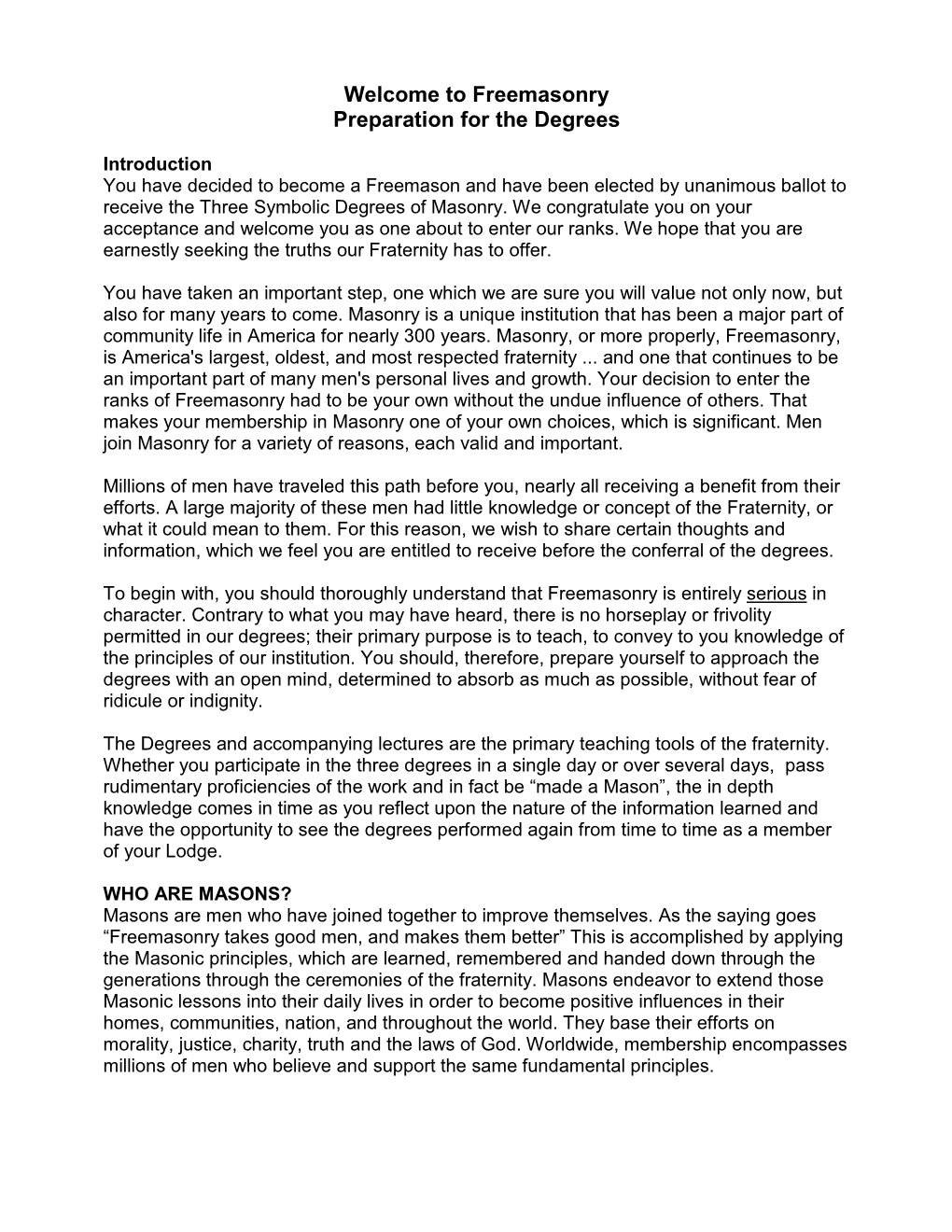 Welcome to Freemasonry
Preparation for the Degrees

Introduction
You have decided to become a Freemason and have been elected by unanimous ballot to receive the Three Symbolic Degrees of Masonry. We congratulate you on your acceptance and welcome you as one about to enter our ranks. We hope that you are earnestly seeking the truths our Fraternity has to offer.

You have taken an important step, one which we are sure you will value not only now, but also for many years to come. Masonry is a unique institution that has been a major part of community life in America for nearly 300 years. Masonry, or more properly, Freemasonry, is America's largest, oldest, and most respected fraternity ... and one that continues to be an important part of many men's personal lives and growth. Your decision to enter the ranks of Freemasonry had to be your own without the undue influence of others. That makes your membership in Masonry one of your own choices, which is significant. Men join Masonry for a variety of reasons, each valid and important.

Millions of men have traveled this path before you, nearly all receiving a benefit from their efforts. A large majority of these men had little knowledge or concept of the Fraternity, or what it could mean to them. For this reason, we wish to share certain thoughts and information, which we feel you are entitled to receive before the conferral of the degrees.

To begin with, you should thoroughly understand that Freemasonry is entirely serious in character. Contrary to what you may have heard, there is no horseplay or frivolity permitted in our degrees; their primary purpose is to teach, to convey to you knowledge of the principles of our institution. You should, therefore, prepare yourself to approach the degrees with an open mind, determined to absorb as much as possible, without fear of ridicule or indignity.

The Degrees and accompanying lectures are the primary teaching tools of the fraternity. Whether you participate in the three degrees in a single day or over several days, pass rudimentary proficiencies of the work and in fact be “made a Mason”, the in depth knowledge comes in time as you reflect upon the nature of the information learned and have the opportunity to see the degrees performed again from time to time as a member of your Lodge.

WHO ARE MASONS?
Masons are men who have joined together to improve themselves. As the saying goes “Freemasonry takes good men, and makes them better” This is accomplished by applying the Masonic principles, which are learned, remembered and handed down through the generations through the ceremonies of the fraternity. Masons endeavor to extend those Masonic lessons into their daily lives in order to become positive influences in their homes, communities, nation, and throughout the world. They base their efforts on morality, justice, charity, truth and the laws of God. Worldwide, membership encompasses millions of men who believe and support the same fundamental principles.